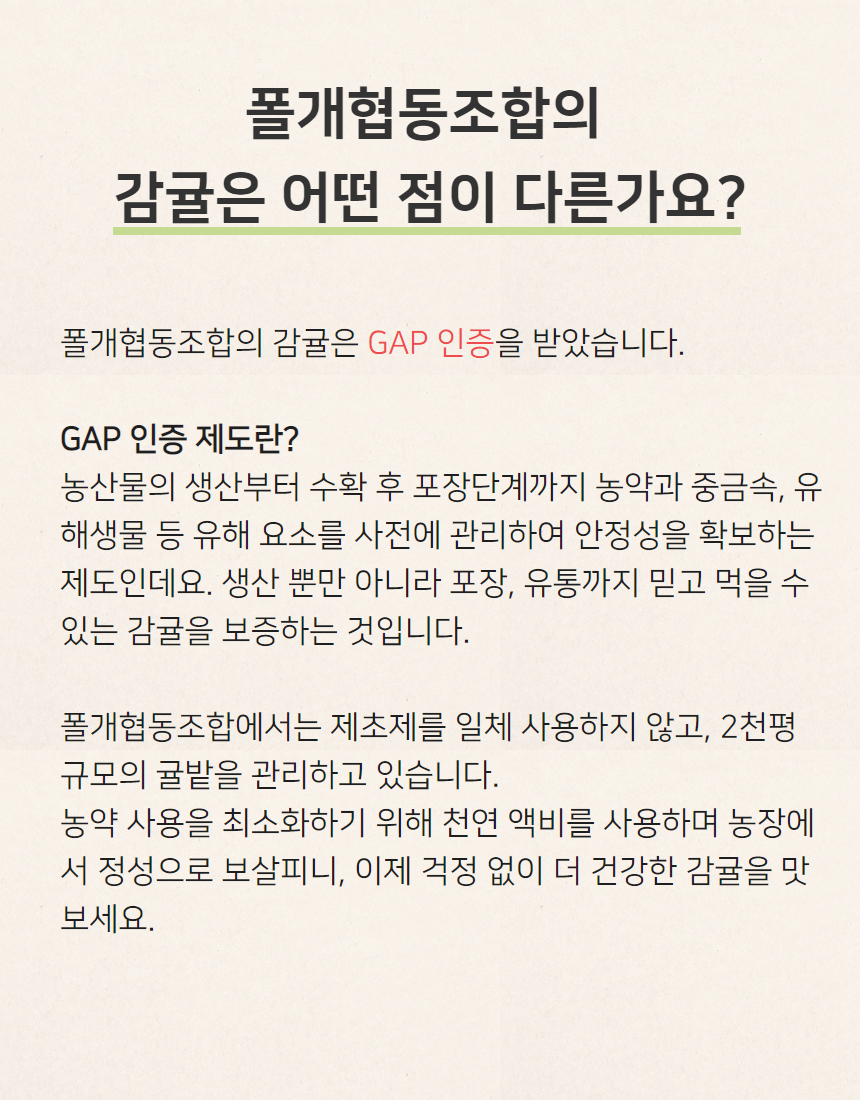 폴개협동조합의
감귤은 어떤 점이 다른가요?

폴개협동조합의 감귤은 GAP 인증을 받았습니다.

GAP 인증 제도란?
농산물의 생산부터 수확 후 포장단계까지 농약과 중금속, 유해생물 등 유해 요소를 사전에 관리하여 안정성을 확보하는 제도인데요. 생산 뿐만 아니라 포장, 유통까지 믿고 먹을 수 있는 감귤을 보증하는 것입니다.

폴개협동조합에서는 제초제를 일체 사용하지 않고, 2천평 규모의 귤밭을 관리하고 있습니다.
농약 사용을 최소화하기 위해 천연 액비를 사용하며 농장에서 정성으로 보살피니, 이제 걱정 없이 더 건강한 감귤을 맛보세요.